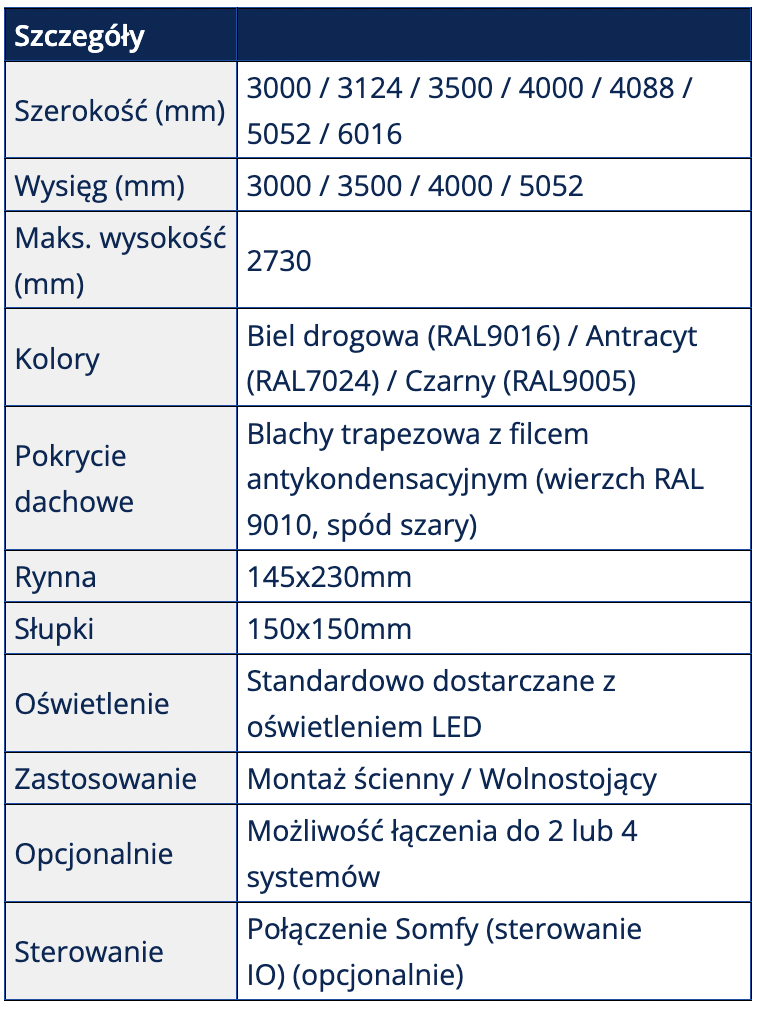 | Szczegóły | |
|---|---|
| Szerokość (mm) | 3000 / 3124 / 3500 / 4000 / 4088 / 5052 / 6016 |
| Wysięg (mm) | 3000 / 3500 / 4000 / 5052 |
| Maks. wysokość (mm) | 2730 |
| Kolory | Biel drogowa (RAL9016) / Antracyt (RAL7024) / Czarny (RAL9005) |
| Pokrycie dachowe | Blachy trapezowa z filcem antykondensacyjnym (wierzch RAL 9010, spód szary) |
| Rynna | 145x230mm |
| Słupki | 150x150mm |
| Oświetlenie | Standardowo dostarczane z oświetleniem LED |
| Zastosowanie | Montaż ścienny / Wolnostojący |
| Opcjonalnie | Możliwość łączenia do 2 lub 4 systemów |
| Sterowanie | Połączenie Somfy (sterowanie IO) (opcjonalnie) |